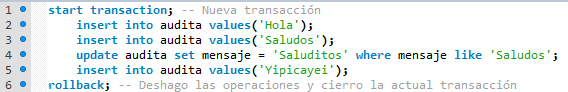 1 start transaction; -- Nueva transacción
2 insert into audita values('Hola');
3 insert into audita values('Saludos');
4 update audita set mensaje = 'Saluditos' where mensaje like 'Saludos';
5 insert into audita values('Yipicayei');
6 rollback; -- Deshago las operaciones y cierro la actual transacción